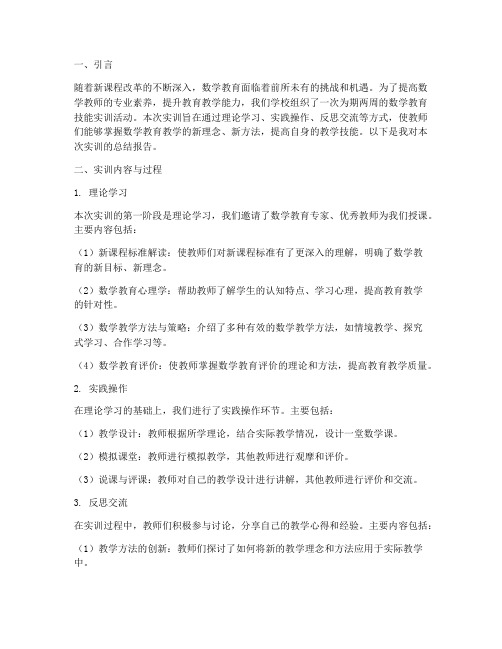 一、引言

随着新课程改革的不断深入，数学教育面临着前所未有的挑战和机遇。为了提高数学教师的专业素养，提升教育教学能力，我们学校组织了一次为期两周的数学教育技能实训活动。本次实训旨在通过理论学习、实践操作、反思交流等方式，使教师们能够掌握数学教育教学的新理念、新方法，提高自身的教学技能。以下是我对本次实训的总结报告。

二、实训内容与过程

1. 理论学习

本次实训的第一阶段是理论学习，我们邀请了数学教育专家、优秀教师为我们授课。主要内容包括：

（1）新课程标准解读：使教师们对新课程标准有了更深入的理解，明确了数学教育的新目标、新理念。

（2）数学教育心理学：帮助教师了解学生的认知特点、学习心理，提高教育教学的针对性。

（3）数学教学方法与策略：介绍了多种有效的数学教学方法，如情境教学、探究式学习、合作学习等。

（4）数学教育评价：使教师掌握数学教育评价的理论和方法，提高教育教学质量。

2. 实践操作

在理论学习的基础上，我们进行了实践操作环节。主要包括：

（1）教学设计：教师根据所学理论，结合实际教学情况，设计一堂数学课。

（2）模拟课堂：教师进行模拟教学，其他教师进行观摩和评价。

（3）说课与评课：教师对自己的教学设计进行讲解，其他教师进行评价和交流。

3. 反思交流

在实训过程中，教师们积极参与讨论，分享自己的教学心得和经验。主要内容包括：

（1）教学方法的创新：教师们探讨了如何将新的教学理念和方法应用于实际教学中。